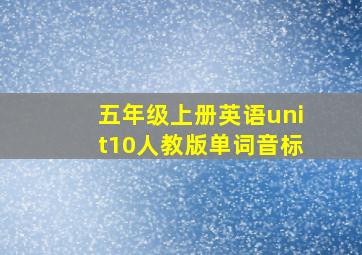 五年级上册英语unit10人教版单词音标